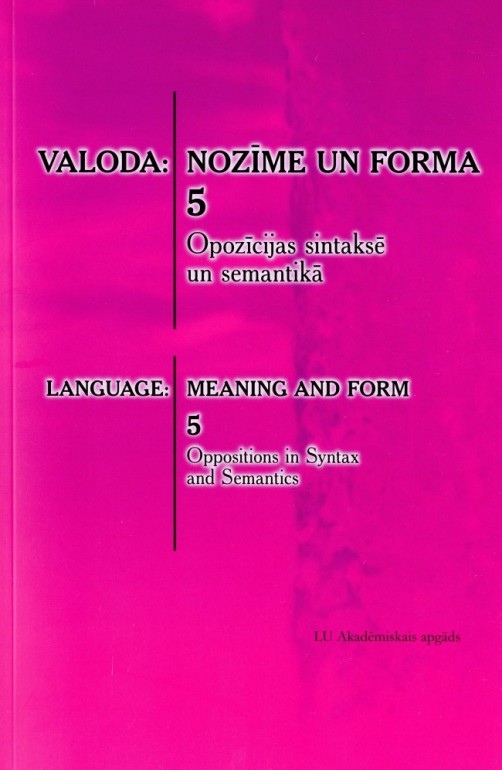 VALODA: NOZĪME UN FORMA

5

Opozīcijas sintaksē un semantikā

LANGUAGE: MEANING AND FORM

5

Oppositions in Syntax and Semantics

LU Akadēmiskais apgāds